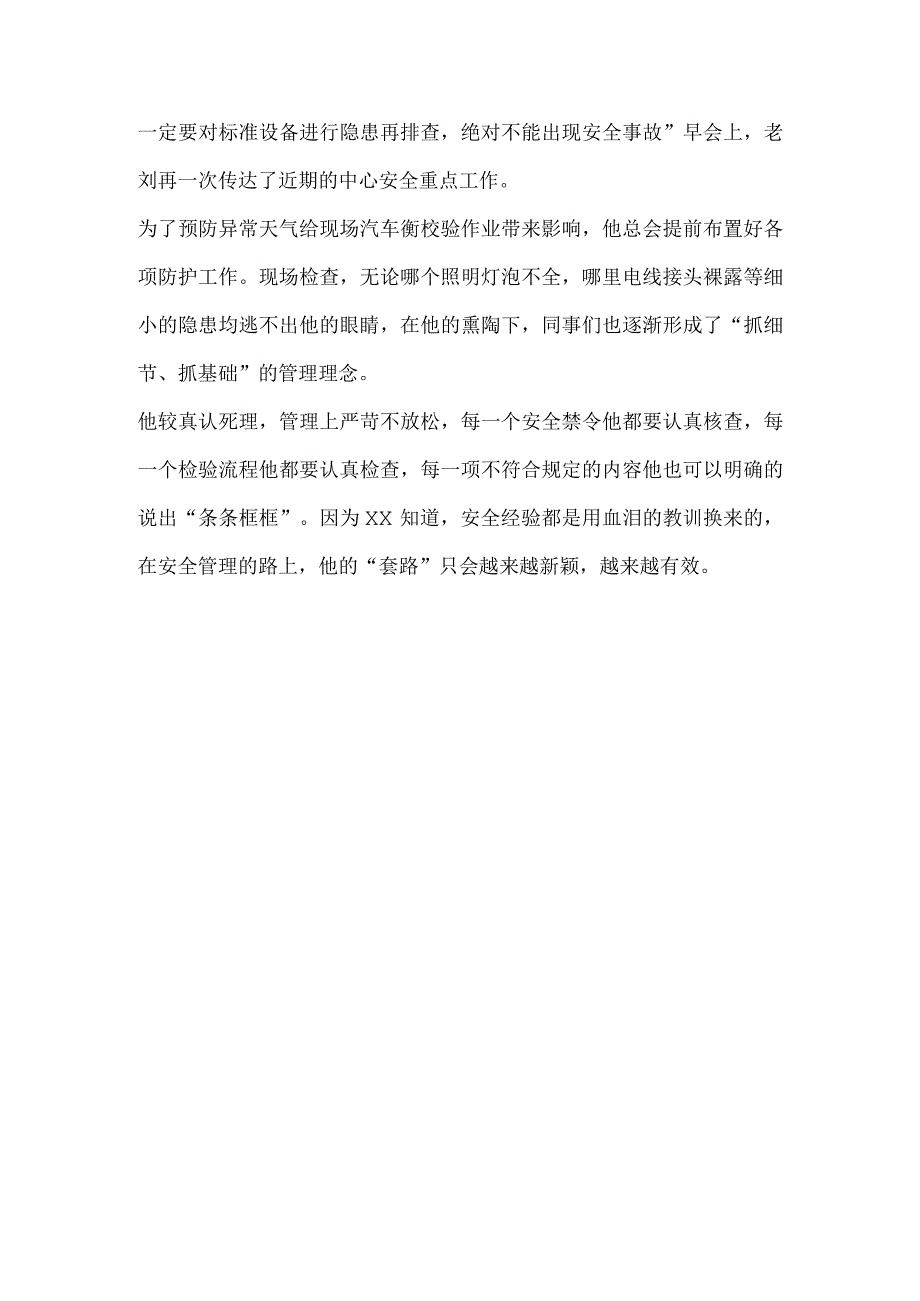 一定要对标准设备进行隐患再排查，绝对不能出现安全事故”早会上，老刘再一次传达了近期的中心安全重点工作。

为了预防异常天气给现场汽车衡校验作业带来影响，他总会提前布置好各项防护工作。现场检查，无论哪个照明灯泡不全，哪里电线接头裸露等细小的隐患均逃不出他的眼睛，在他的熏陶下，同事们也逐渐形成了“抓细节、抓基础”的管理理念。

他较真认死理，管理上严苛不放松，每一个安全禁令他都要认真核查，每一个检验流程他都要认真检查，每一项不符合规定的内容他也可以明确的说出“条条框框”。因为XX知道，安全经验都是用血泪的教训换来的，在安全管理的路上，他的“套路”只会越来越新颖，越来越有效。